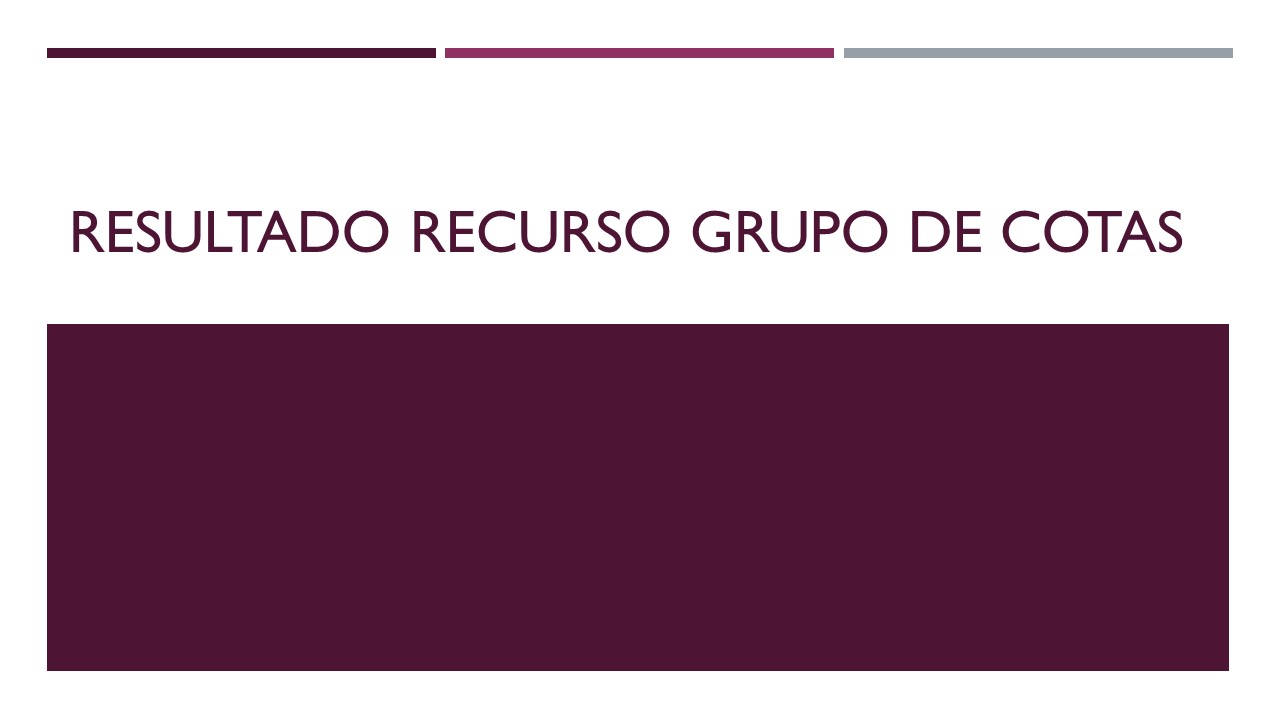 RESULTADO RECURSO GRUPO DE COTAS